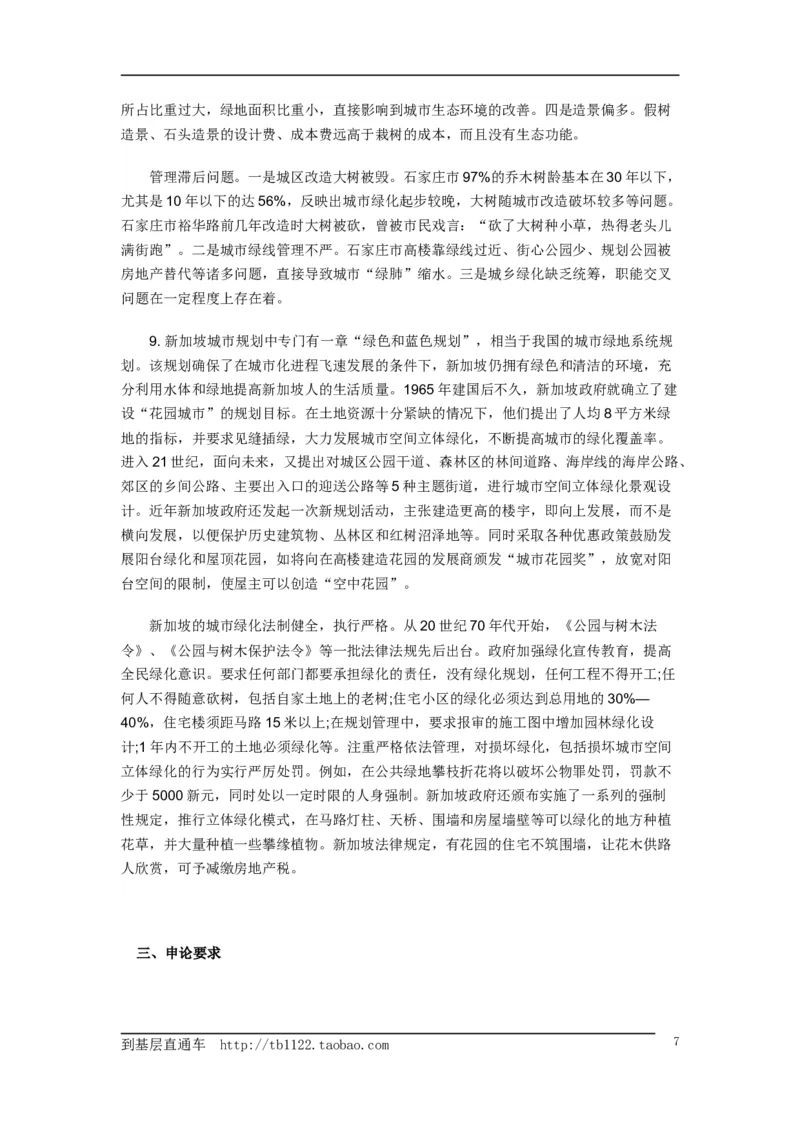 所占比重过大，绿地面积比重小，直接影响到城市生态环境的改善。四是造景偏多。假树造景、石头造景的设计费、成本费远高于栽树的成本，而且没有生态功能。

管理滞后问题。一是城区改造大树被毁。石家庄市97%的乔木树龄基本在30年以下，尤其是10年以下的达56%，反映出城市绿化起步较晚，大树随城市改造破坏较多等问题。石家庄市裕华路前几年改造时大树被砍，曾被市民戏言：“砍了大树种小草，热得老头儿满街跑”。二是城市绿线管理不严。石家庄市高楼靠绿线过近、街心公园少、规划公园被房地产替代等诸多问题，直接导致城市“绿肺”缩水。三是城乡绿化缺乏统筹，职能交叉问题在一定程度上存在着。

9. 新加坡城市规划中专门有一章“绿色和蓝色规划”，相当于我国的城市绿地系统规划。该规划确保了在城市化进程飞速发展的条件下，新加坡仍拥有绿色和清洁的环境，充分利用水体和绿地提高新加坡人的生活质量。1965年建国后不久，新加坡政府就确立了建设“花园城市”的规划目标。在土地资源十分紧缺的情况下，他们提出了人均8平方米绿地的指标，并要求见缝插绿，大力发展城市空间立体绿化，不断提高城市的绿化覆盖率。进入21世纪，面向未来，又提出对城区公园干道、森林区的林间道路、海岸线的海岸公路、郊区的乡间公路、主要出入口的迎送公路等5种主题街道，进行城市空间立体绿化景观设计。近年新加坡政府还发起一次新规划活动，主张建造更高的楼宇，即向上发展，而不是横向发展，以便保护历史建筑物、丛林区和红树沼泽地等。同时采取各种优惠政策鼓励发展阳台绿化和屋顶花园，如将向在高楼建造花园的发展商颁发“城市花园奖”，放宽对阳台空间的限制，使屋主可以创造“空中花园”。

新加坡的城市绿化法制健全，执行严格。从20世纪70年代开始，《公园与树木法令》、《公园与树木保护法令》等一批法律法规先后出台。政府加强绿化宣传教育，提高全民绿化意识。要求任何部门都要承担绿化的责任，没有绿化规划，任何工程不得开工;任何人不得随意砍树，包括自家土地上的老树;住宅小区的绿化必须达到总用地的30%—40%，住宅楼须距马路15米以上;在规划管理中，要求报审的施工图中增加园林绿化设计;1年内不开工的土地必须绿化等。注重严格依法管理，对损坏绿化，包括损坏城市空间立体绿化的行为实行严厉处罚。例如，在公共绿地攀枝折花将以破坏公物罪处罚，罚款不少于5000新元，同时处以一定时限的人身强制。新加坡政府还颁布实施了一系列的强制性规定，推行立体绿化模式，在马路灯柱、天桥、围墙和房屋墙壁等可以绿化的地方种植花草，并大量种植一些攀缘植物。新加坡法律规定，有花园的住宅不筑围墙，让花木供路人欣赏，可予减缴房地产税。

三、申论要求

到基层直通车 http://tb1122.taobao.com 7